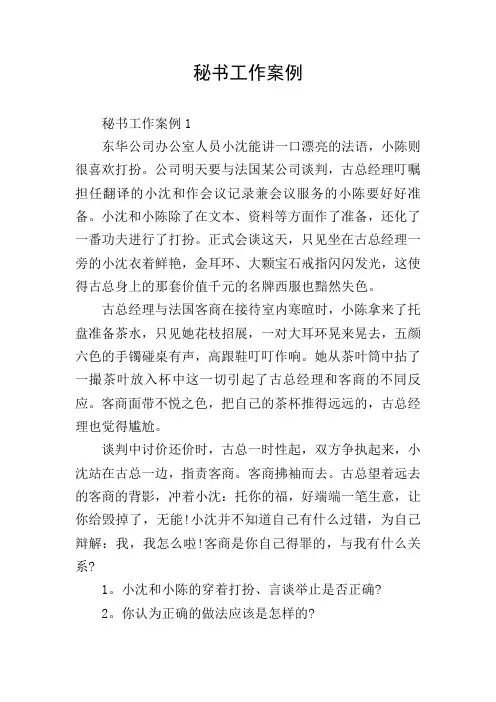 秘书工作案例

秘书工作案例 1

东华公司办公室人员小沈能讲一口漂亮的法语，小陈则很喜欢打扮。公司明天要与法国某公司谈判，古总经理叮嘱担任翻译的小沈和作会议记录兼会议服务的小陈要好好准备。小沈和小陈除了在文本、资料等方面作了准备，还化了一番功夫进行了打扮。正式会谈这天，只见坐在古总经理一旁的小沈衣着鲜艳，金耳环、大颗宝石戒指闪闪发光，这使得古总身上的那套价值千元的名牌西服也黯然失色。

古总经理与法国客商在接待室内寒暄时，小陈拿来了托盘准备茶水，只见她花枝招展，一对大耳环晃来晃去，五颜六色的手镯碰桌有声，高跟鞋叮叮作响。她从茶叶筒中拈了一撮茶叶放入杯中这一切引起了古总经理和客商的不同反应。客商面带不悦之色，把自己的茶杯推得远远的，古总经理也觉得尴尬。

谈判中讨价还价时，古总一时性起，双方争执起来，小沈站在古总一边，指责客商。客商拂袖而去。古总望着远去的客商的背影，冲着小沈：托你的福，好端端一笔生意，让你给毁掉了，无能!小沈并不知道自己有什么过错，为自己辩解：我，我怎么啦!客商是你自己得罪的，与我有什么关系?

1。小沈和小陈的穿着打扮、言谈举止是否正确?

2。你认为正确的做法应该是怎样的?